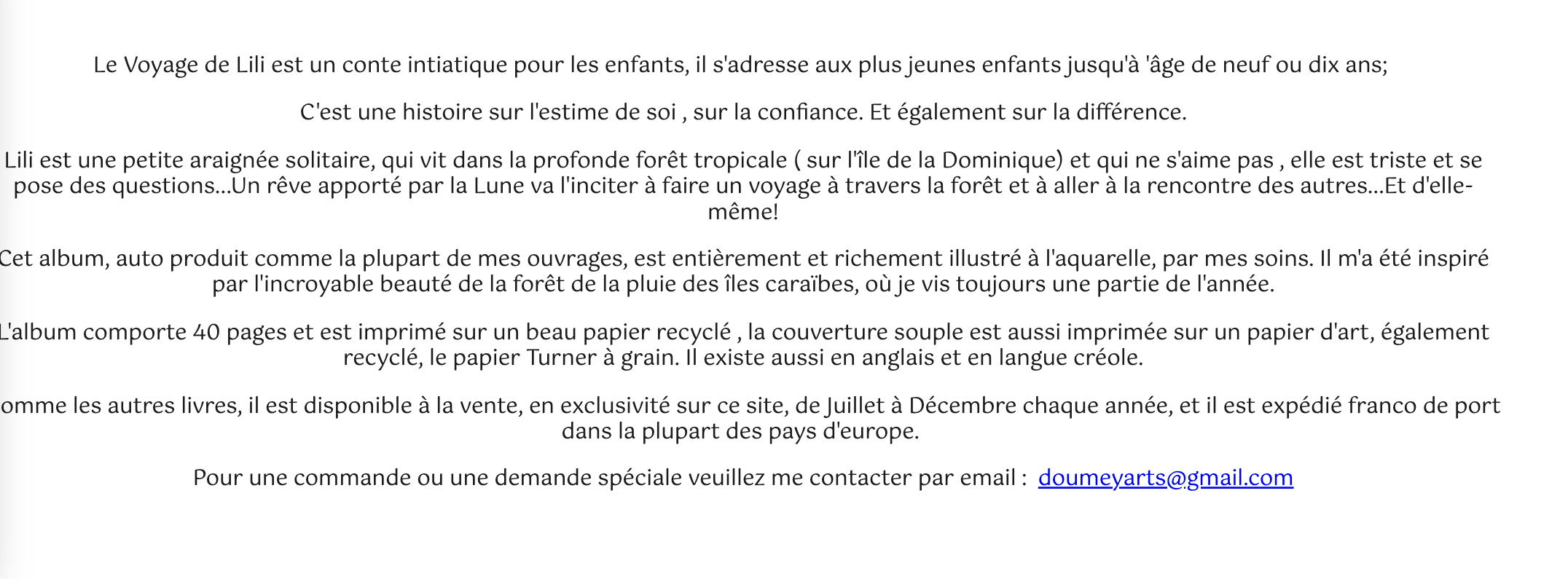 Le Voyage de Lili est un conte intiatique pour les enfants, il s'adresse aux plus jeunes enfants jusqu'à 'âge de neuf ou dix ans;

C'est une histoire sur l'estime de soi , sur la confiance. Et également sur la différence.

Lili est une petite araignée solitaire, qui vit dans la profonde forêt tropicale ( sur l'île de la Dominique) et qui ne s'aime pas , elle est triste et se pose des questions...Un rêve apporté par la Lune va l'inciter à faire un voyage à travers la forêt et à aller à la rencontre des autres...Et d'elle-même!

Cet album, auto produit comme la plupart de mes ouvrages, est entièrement et richement illustré à l'aquarelle, par mes soins. Il m'a été inspiré par l'incroyable beauté de la forêt de la pluie des îles caraïbes, où je vis toujours une partie de l'année.

L'album comporte 40 pages et est imprimé sur un beau papier recyclé , la couverture souple est aussi imprimée sur un papier d'art, également recyclé, le papier Turner à grain. Il existe aussi en anglais et en langue créole.

omme les autres livres, il est disponible à la vente, en exclusivité sur ce site, de Juillet à Décembre chaque année, et il est expédié franco de port dans la plupart des pays d'europe.

Pour une commande ou une demande spéciale veuillez me contacter par email : doumeyarts@gmail.com